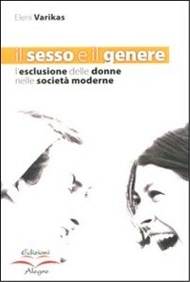 Eleni Varikas

il sesso e il genere

l'esclusione delle donne nelle società moderne

Edizioni Alegre